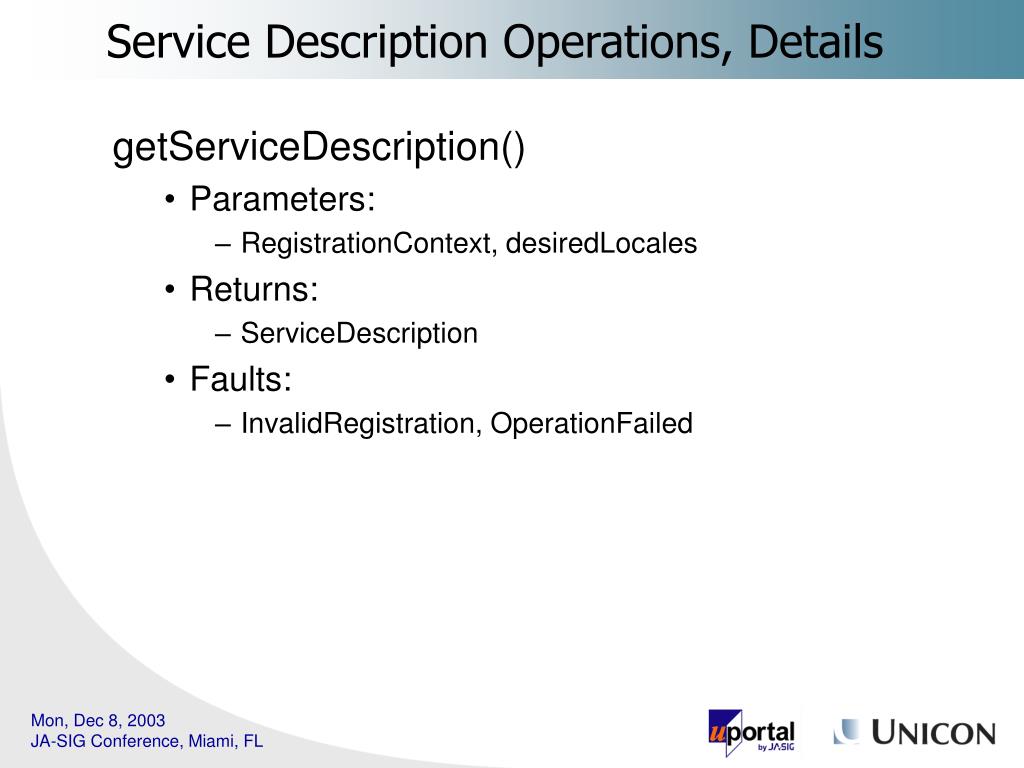 Service Description Operations, Details

getServiceDescription()

• Parameters:
– RegistrationContext, desiredLocales

• Returns:
– ServiceDescription

• Faults:
– InvalidRegistration, OperationFailed

Mon, Dec 8, 2003
JA-SIG Conference, Miami, FL

uportal by JA-SIG

UNICON